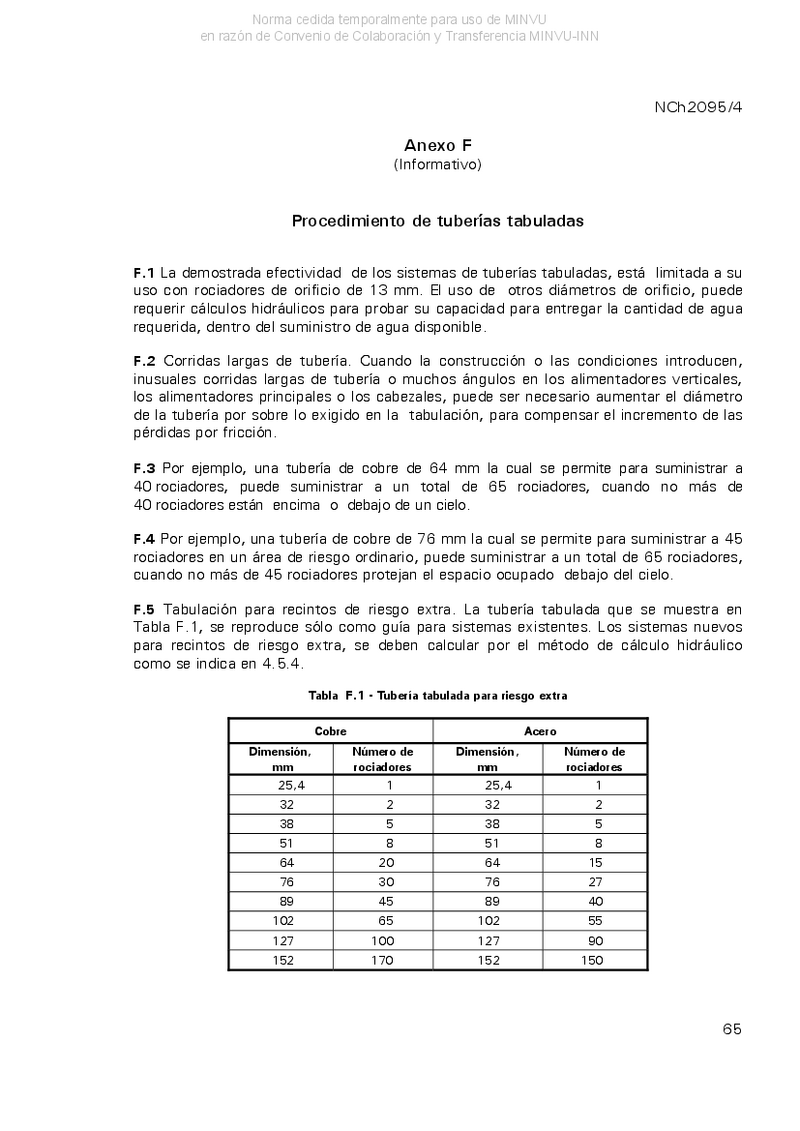 Norma cedida temporalmente para uso de MINVU
en razón de Convenio de Colaboración y Transferencia MINVU-INN

NCh2095/4

Anexo F
(Informativo)

Procedimiento de tuberías tabuladas

F.1 La demostrada efectividad de los sistemas de tuberías tabuladas, está limitada a su uso con rociadores de orificio de 13 mm. El uso de otros diámetros de orificio, puede requerir cálculos hidráulicos para probar su capacidad para entregar la cantidad de agua requerida, dentro del suministro de agua disponible.

F.2 Corridas largas de tubería. Cuando la construcción o las condiciones introducen, inusuales corridas largas de tubería o muchos ángulos en los alimentadores verticales, los alimentadores principales o los cabezales, puede ser necesario aumentar el diámetro de la tubería por sobre lo exigido en la tabulación, para compensar el incremento de las pérdidas por fricción.

F.3 Por ejemplo, una tubería de cobre de 64 mm la cual se permite para suministrar a 40 rociadores, puede suministrar a un total de 65 rociadores, cuando no más de 40 rociadores están encima o debajo de un cielo.

F.4 Por ejemplo, una tubería de cobre de 76 mm la cual se permite para suministrar a 45 rociadores en un área de riesgo ordinario, puede suministrar a un total de 65 rociadores, cuando no más de 45 rociadores protejan el espacio ocupado debajo del cielo.

F.5 Tabulación para recintos de riesgo extra. La tubería tabulada que se muestra en Tabla F.1, se reproduce sólo como guía para sistemas existentes. Los sistemas nuevos para recintos de riesgo extra, se deben calcular por el método de cálculo hidráulico como se indica en 4.5.4.

Tabla F.1 - Tubería tabulada para riesgo extra

| Cobre | | Acero | |
|---|---|---|---|
| Dimensión, mm | Número de rociadores | Dimensión, mm | Número de rociadores |
| 25,4 | 1 | 25,4 | 1 |
| 32 | 2 | 32 | 2 |
| 38 | 5 | 38 | 5 |
| 51 | 8 | 51 | 8 |
| 64 | 20 | 64 | 15 |
| 76 | 30 | 76 | 27 |
| 89 | 45 | 89 | 40 |
| 102 | 65 | 102 | 55 |
| 127 | 100 | 127 | 90 |
| 152 | 170 | 152 | 150 |

65